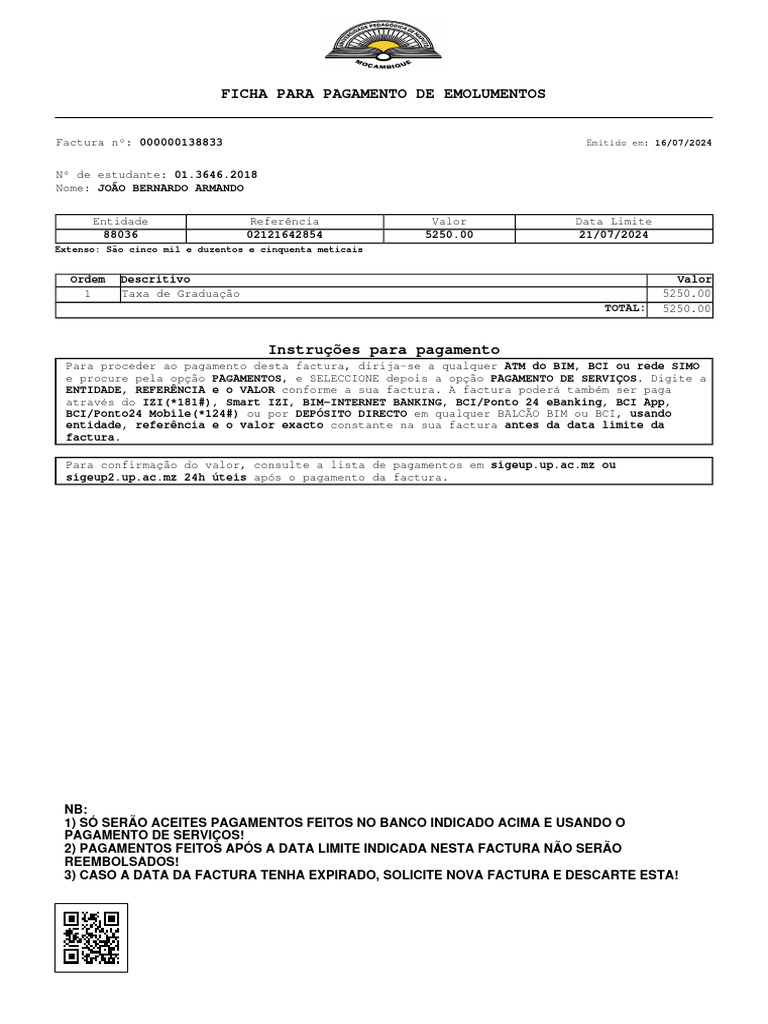 UNIVERSIDADE PEDAGÓGICA DE MAPUTO
MOÇAMBIQUE

FICHA PARA PAGAMENTO DE EMOLUMENTOS

Factura nº: 000000138833

Emitido em: 16/07/2024

Nº de estudante: 01.3646.2018
Nome: JOÃO BERNARDO ARMANDO

| Entidade | Referência | Valor | Data Limite |
|---|---|---|---|
| 88036 | 02121642854 | 5250.00 | 21/07/2024 |

Extenso: São cinco mil e duzentos e cinquenta meticais

| Ordem | Descritivo | Valor |
|---|---|---|
| 1 | Taxa de Graduação | 5250.00 |
| | TOTAL: | 5250.00 |

Instruções para pagamento

Para proceder ao pagamento desta factura, dirija-se a qualquer ATM do BIM, BCI ou rede SIMO e procure pela opção PAGAMENTOS, e SELECCIONE depois a opção PAGAMENTO DE SERVIÇOS. Digite a ENTIDADE, REFERÊNCIA e o VALOR conforme a sua factura. A factura poderá também ser paga através do IZI(*181#), Smart IZI, BIM-INTERNET BANKING, BCI/Ponto 24 eBanking, BCI App, BCI/Ponto24 Mobile(*124#) ou por DEPÓSITO DIRECTO em qualquer BALCÃO BIM ou BCI, usando entidade, referência e o valor exacto constante na sua factura antes da data limite da factura.

Para confirmação do valor, consulte a lista de pagamentos em sigeup.up.ac.mz ou sigeup2.up.ac.mz 24h úteis após o pagamento da factura.

NB:
1) SÓ SERÃO ACEITES PAGAMENTOS FEITOS NO BANCO INDICADO ACIMA E USANDO O PAGAMENTO DE SERVIÇOS!
2) PAGAMENTOS FEITOS APÓS A DATA LIMITE INDICADA NESTA FACTURA NÃO SERÃO REEMBOLSADOS!
3) CASO A DATA DA FACTURA TENHA EXPIRADO, SOLICITE NOVA FACTURA E DESCARTE ESTA!